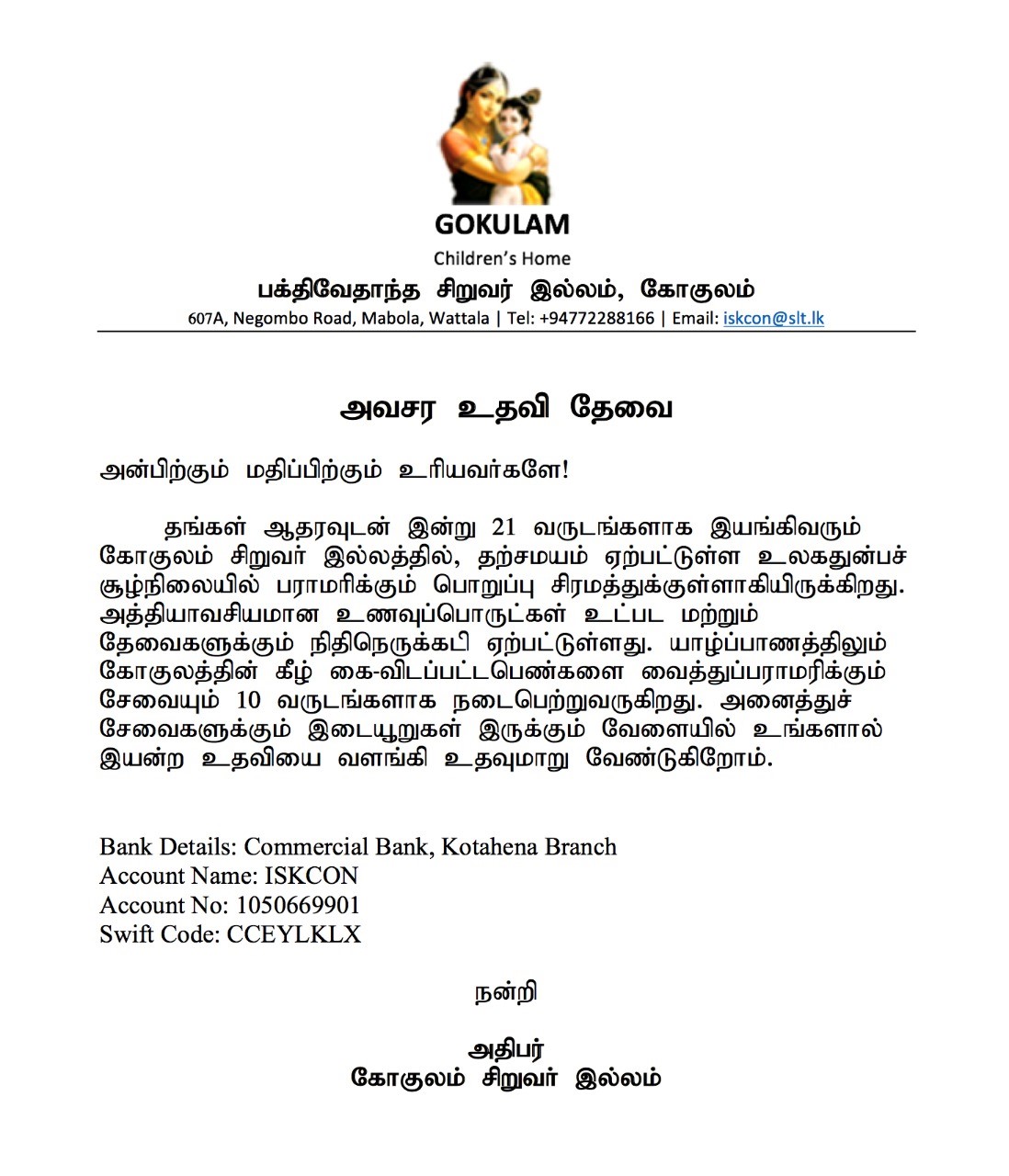 GOKULAM

Children's Home

பக்திவேதாந்த சிறுவர் இல்லம், கோகுலம்

607A, Negombo Road, Mabola, Wattala | Tel: +94772288166 | Email: iskcon@slt.lk

அவசர உதவி தேவை

அன்பிற்கும் மதிப்பிற்கும் உரியவர்களே!

தங்கள் ஆதரவுடன் இன்று 21 வருடங்களாக இயங்கிவரும் கோகுலம் சிறுவர் இல்லத்தில், தற்சமயம் ஏற்பட்டுள்ள உலகதுன்பச் சூழ்நிலையில் பராமரிக்கும் பொறுப்பு சிரமத்துக்குள்ளாகியிருக்கிறது. அத்தியாவசியமான உணவுப்பொருட்கள் உட்பட மற்றும் தேவைகளுக்கும் நிதிநெருக்கடி ஏற்பட்டுள்ளது. யாழ்ப்பாணத்திலும் கோகுலத்தின் கீழ் கை-விடப்பட்டபெண்களை வைத்துப்பராமரிக்கும் சேவையும் 10 வருடங்களாக நடைபெற்றுவருகிறது. அனைத்துச் சேவைகளுக்கும் இடையூறுகள் இருக்கும் வேளையில் உங்களால் இயன்ற உதவியை வளங்கி உதவுமாறு வேண்டுகிறோம்.

Bank Details: Commercial Bank, Kotahena Branch
Account Name: ISKCON
Account No: 1050669901
Swift Code: CCEYLKLX

நன்றி

அதிபர்
கோகுலம் சிறுவர் இல்லம்